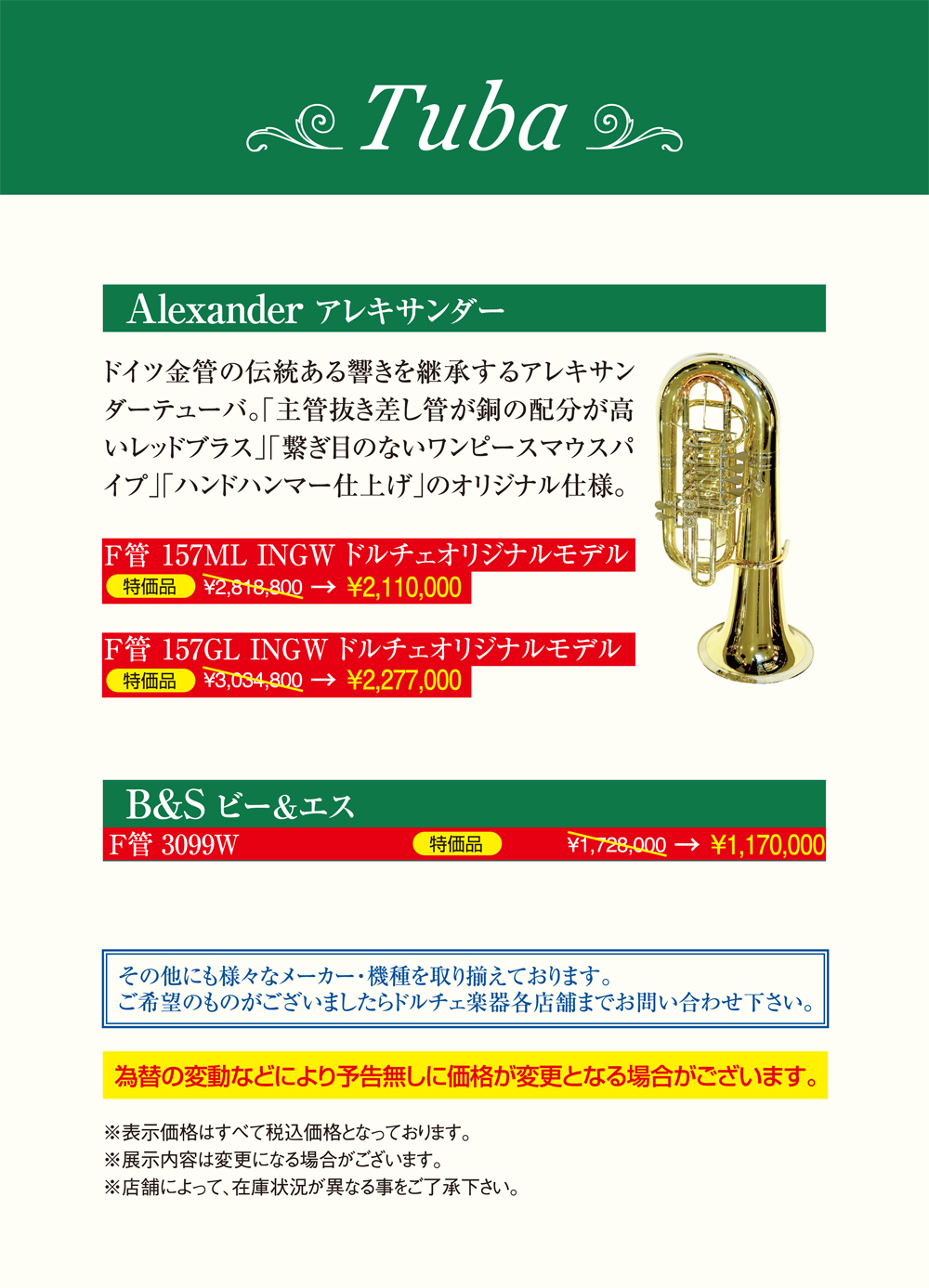 Tuba

Alexander アレキサンダー

ドイツ金管の伝統ある響きを継承するアレキサンダーテューバ。「主管抜き差し管が銅の配分が高いレッドブラス」「繋ぎ目のないワンピースマウスパイプ」「ハンドハンマー仕上げ」のオリジナル仕様。

F管 157ML INGW ドルチェオリジナルモデル
特価品 ¥2,818,800 → ¥2,110,000

F管 157GL INGW ドルチェオリジナルモデル
特価品 ¥3,034,800 → ¥2,277,000

B&S ビー&エス
F管 3099W 特価品 ¥1,728,000 → ¥1,170,000

その他にも様々なメーカー・機種を取り揃えております。
ご希望のものがございましたらドルチェ楽器各店舗までお問い合わせ下さい。

為替の変動などにより予告無しに価格が変更となる場合がございます。

※表示価格はすべて税込価格となっております。
※展示内容は変更になる場合がございます。
※店舗によって、在庫状況が異なる事をご了承下さい。